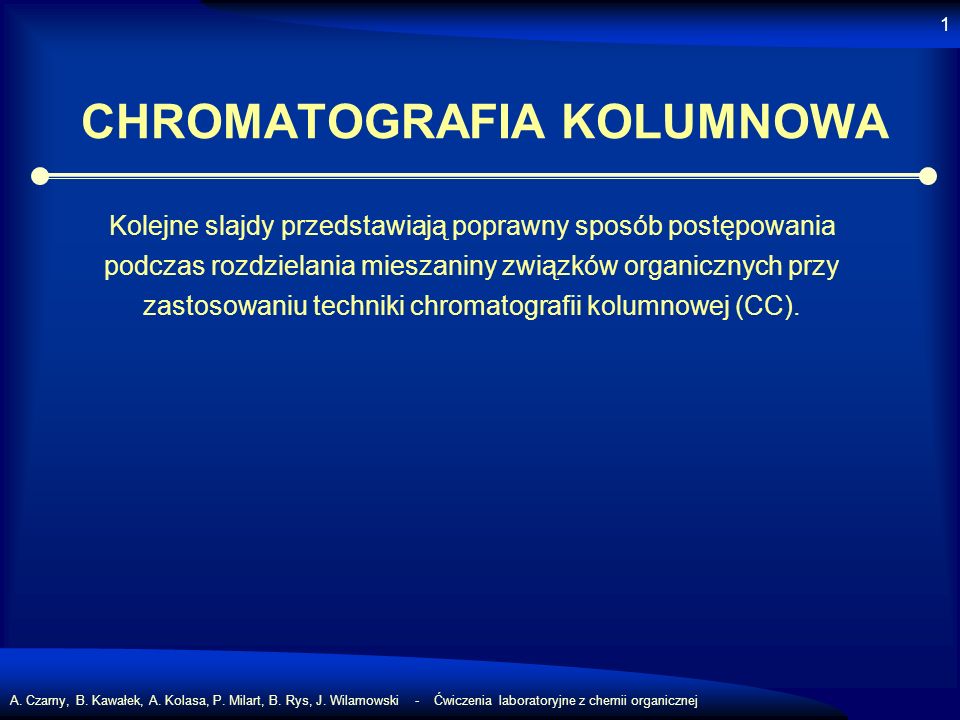 1

CHROMATOGRAFIA KOLUMNOWA

Kolejne slajdy przedstawiają poprawny sposób postępowania podczas rozdzielania mieszaniny związków organicznych przy zastosowaniu techniki chromatografii kolumnowej (CC).

A. Czarny, B. Kawałek, A. Kolasa, P. Milart, B. Rys, J. Wilamowski - Ćwiczenia laboratoryjne z chemii organicznej